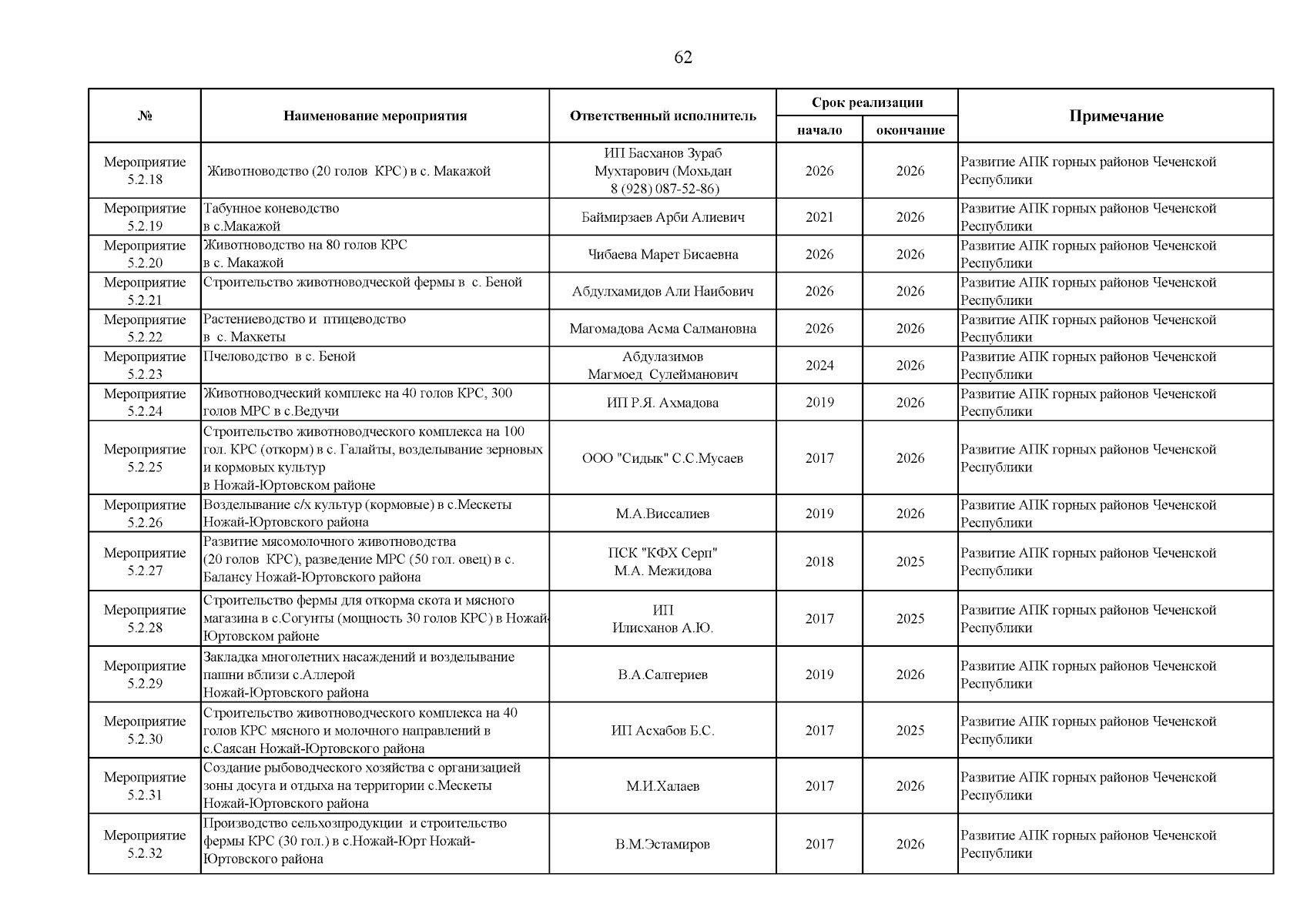 62

| № | Наименование мероприятия | Ответственный исполнитель | Срок реализации начало | Срок реализации окончание | Примечание |
|---|---|---|---|---|---|
| Мероприятие 5.2.18 | Животноводство (20 голов КРС) в с. Макажой | ИП Басханов Зураб Мухтарович (Мохьдан 8 (928) 087-52-86) | 2026 | 2026 | Развитие АПК горных районов Чеченской Республики |
| Мероприятие 5.2.19 | Табунное коневодство в с.Макажой | Баймирзаев Арби Алиевич | 2021 | 2026 | Развитие АПК горных районов Чеченской Республики |
| Мероприятие 5.2.20 | Животноводство на 80 голов КРС в с. Макажой | Чибаева Марет Бисаевна | 2026 | 2026 | Развитие АПК горных районов Чеченской Республики |
| Мероприятие 5.2.21 | Строительство животноводческой фермы в с. Беной | Абдулхамидов Али Наибович | 2026 | 2026 | Развитие АПК горных районов Чеченской Республики |
| Мероприятие 5.2.22 | Растениеводство и птицеводство в с. Махкеты | Магомадова Асма Салмановна | 2026 | 2026 | Развитие АПК горных районов Чеченской Республики |
| Мероприятие 5.2.23 | Пчеловодство в с. Беной | Абдулазимов Магмоед Сулейманович | 2024 | 2026 | Развитие АПК горных районов Чеченской Республики |
| Мероприятие 5.2.24 | Животноводческий комплекс на 40 голов КРС, 300 голов МРС в с.Ведучи | ИП Р.Я. Ахмадова | 2019 | 2026 | Развитие АПК горных районов Чеченской Республики |
| Мероприятие 5.2.25 | Строительство животноводческого комплекса на 100 гол. КРС (откорм) в с. Галайты, возделывание зерновых и кормовых культур в Ножай-Юртовском районе | ООО "Сидык" С.С.Мусаев | 2017 | 2026 | Развитие АПК горных районов Чеченской Республики |
| Мероприятие 5.2.26 | Возделывание с/х культур (кормовые) в с.Мескеты Ножай-Юртовского района | М.А.Виссалиев | 2019 | 2026 | Развитие АПК горных районов Чеченской Республики |
| Мероприятие 5.2.27 | Развитие мясомолочного животноводства (20 голов КРС), разведение МРС (50 гол. овец) в с. Балансу Ножай-Юртовского района | ПСК "КФХ Серп" М.А. Межидова | 2018 | 2025 | Развитие АПК горных районов Чеченской Республики |
| Мероприятие 5.2.28 | Строительство фермы для откорма скота и мясного магазина в с.Согунты (мощность 30 голов КРС) в Ножай-Юртовском районе | ИП Илисханов А.Ю. | 2017 | 2025 | Развитие АПК горных районов Чеченской Республики |
| Мероприятие 5.2.29 | Закладка многолетних насаждений и возделывание пашни вблизи с.Аллерой Ножай-Юртовского района | В.А.Салгериев | 2019 | 2026 | Развитие АПК горных районов Чеченской Республики |
| Мероприятие 5.2.30 | Строительство животноводческого комплекса на 40 голов КРС мясного и молочного направлений в с.Саясан Ножай-Юртовского района | ИП Асхабов Б.С. | 2017 | 2025 | Развитие АПК горных районов Чеченской Республики |
| Мероприятие 5.2.31 | Создание рыбоводческого хозяйства с организацией зоны досуга и отдыха на территории с.Мескеты Ножай-Юртовского района | М.И.Халаев | 2017 | 2026 | Развитие АПК горных районов Чеченской Республики |
| Мероприятие 5.2.32 | Производство сельхозпродукции и строительство фермы КРС (30 гол.) в с.Ножай-Юрт Ножай-Юртовского района | В.М.Эстамиров | 2017 | 2026 | Развитие АПК горных районов Чеченской Республики |